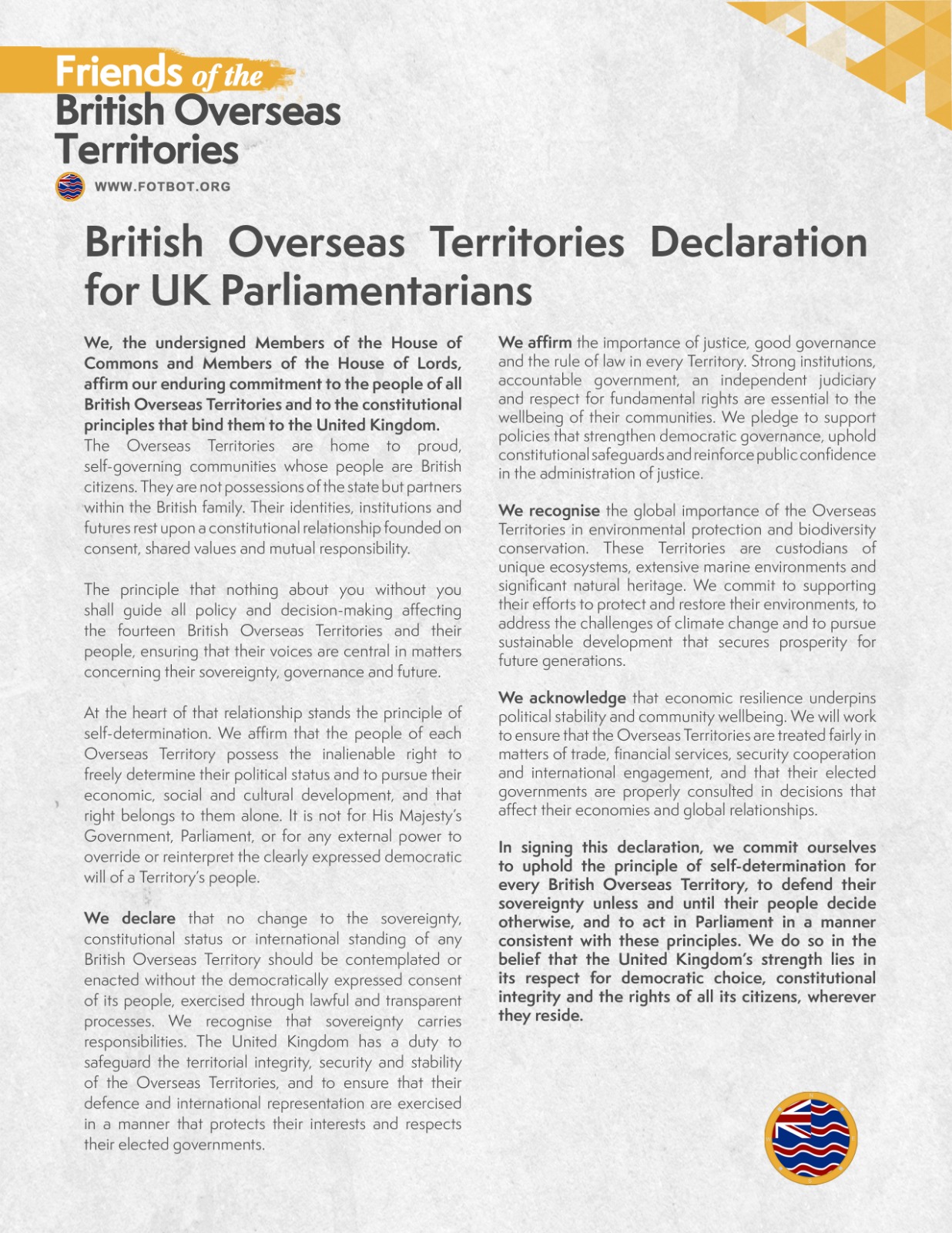 Friends of the British Overseas Territories

WWW.FOTBOT.ORG

British Overseas Territories Declaration for UK Parliamentarians

We, the undersigned Members of the House of Commons and Members of the House of Lords, affirm our enduring commitment to the people of all British Overseas Territories and to the constitutional principles that bind them to the United Kingdom.
The Overseas Territories are home to proud, self-governing communities whose people are British citizens. They are not possessions of the state but partners within the British family. Their identities, institutions and futures rest upon a constitutional relationship founded on consent, shared values and mutual responsibility.

The principle that nothing about you without you shall guide all policy and decision-making affecting the fourteen British Overseas Territories and their people, ensuring that their voices are central in matters concerning their sovereignty, governance and future.

At the heart of that relationship stands the principle of self-determination. We affirm that the people of each Overseas Territory possess the inalienable right to freely determine their political status and to pursue their economic, social and cultural development, and that right belongs to them alone. It is not for His Majesty's Government, Parliament, or for any external power to override or reinterpret the clearly expressed democratic will of a Territory's people.

We declare that no change to the sovereignty, constitutional status or international standing of any British Overseas Territory should be contemplated or enacted without the democratically expressed consent of its people, exercised through lawful and transparent processes. We recognise that sovereignty carries responsibilities. The United Kingdom has a duty to safeguard the territorial integrity, security and stability of the Overseas Territories, and to ensure that their defence and international representation are exercised in a manner that protects their interests and respects their elected governments.

We affirm the importance of justice, good governance and the rule of law in every Territory. Strong institutions, accountable government, an independent judiciary and respect for fundamental rights are essential to the wellbeing of their communities. We pledge to support policies that strengthen democratic governance, uphold constitutional safeguards and reinforce public confidence in the administration of justice.

We recognise the global importance of the Overseas Territories in environmental protection and biodiversity conservation. These Territories are custodians of unique ecosystems, extensive marine environments and significant natural heritage. We commit to supporting their efforts to protect and restore their environments, to address the challenges of climate change and to pursue sustainable development that secures prosperity for future generations.

We acknowledge that economic resilience underpins political stability and community wellbeing. We will work to ensure that the Overseas Territories are treated fairly in matters of trade, financial services, security cooperation and international engagement, and that their elected governments are properly consulted in decisions that affect their economies and global relationships.

In signing this declaration, we commit ourselves to uphold the principle of self-determination for every British Overseas Territory, to defend their sovereignty unless and until their people decide otherwise, and to act in Parliament in a manner consistent with these principles. We do so in the belief that the United Kingdom's strength lies in its respect for democratic choice, constitutional integrity and the rights of all its citizens, wherever they reside.